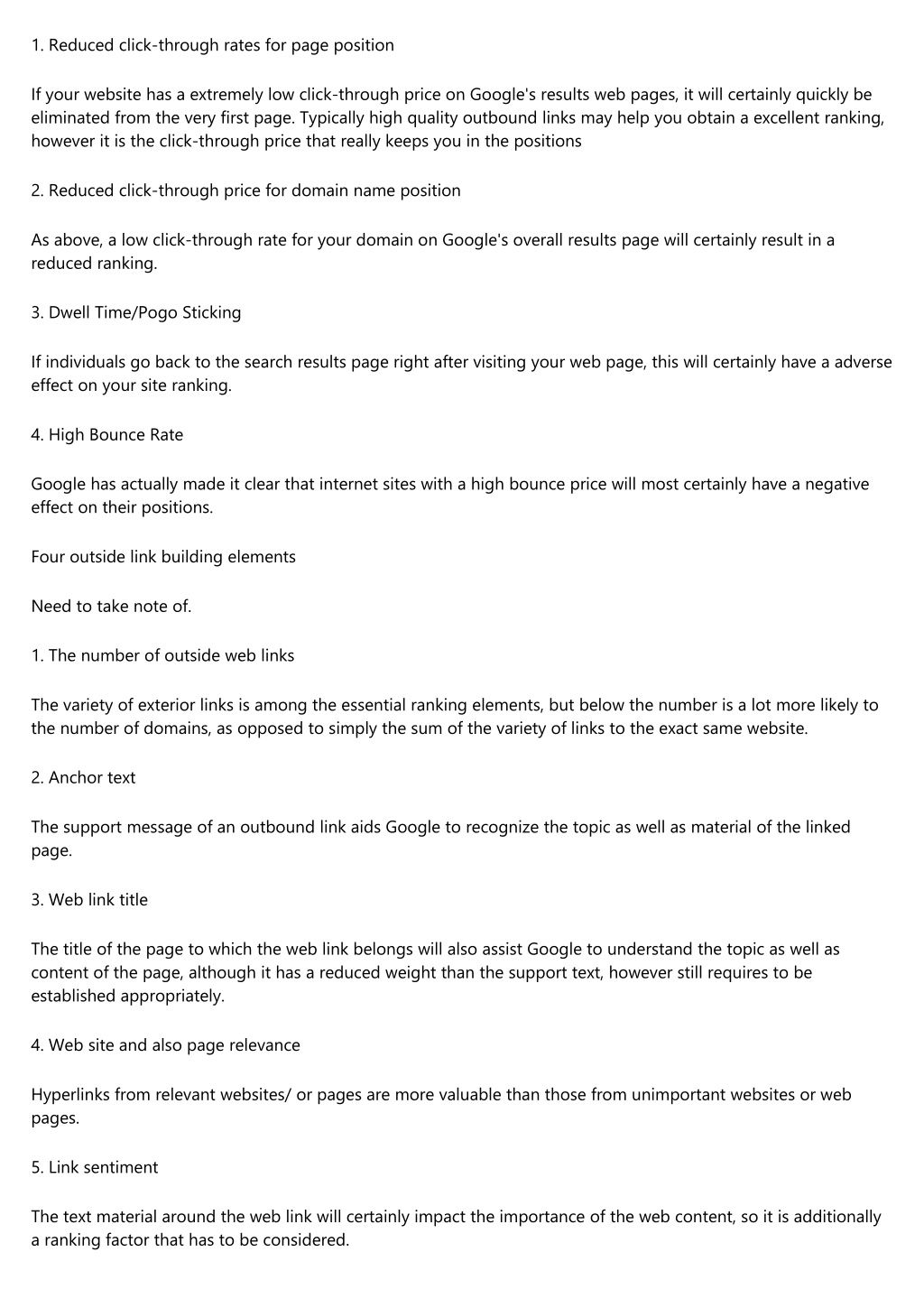 1. Reduced click-through rates for page position

If your website has a extremely low click-through price on Google's results web pages, it will certainly quickly be eliminated from the very first page. Typically high quality outbound links may help you obtain a excellent ranking, however it is the click-through price that really keeps you in the positions

2. Reduced click-through price for domain name position

As above, a low click-through rate for your domain on Google's overall results page will certainly result in a reduced ranking.

3. Dwell Time/Pogo Sticking

If individuals go back to the search results page right after visiting your web page, this will certainly have a adverse effect on your site ranking.

4. High Bounce Rate

Google has actually made it clear that internet sites with a high bounce price will most certainly have a negative effect on their positions.

Four outside link building elements

Need to take note of.

1. The number of outside web links

The variety of exterior links is among the essential ranking elements, but below the number is a lot more likely to the number of domains, as opposed to simply the sum of the variety of links to the exact same website.

2. Anchor text

The support message of an outbound link aids Google to recognize the topic as well as material of the linked page.

3. Web link title

The title of the page to which the web link belongs will also assist Google to understand the topic as well as content of the page, although it has a reduced weight than the support text, however still requires to be established appropriately.

4. Web site and also page relevance

Hyperlinks from relevant websites/ or pages are more valuable than those from unimportant websites or web pages.

5. Link sentiment

The text material around the web link will certainly impact the importance of the web content, so it is additionally a ranking factor that has to be considered.